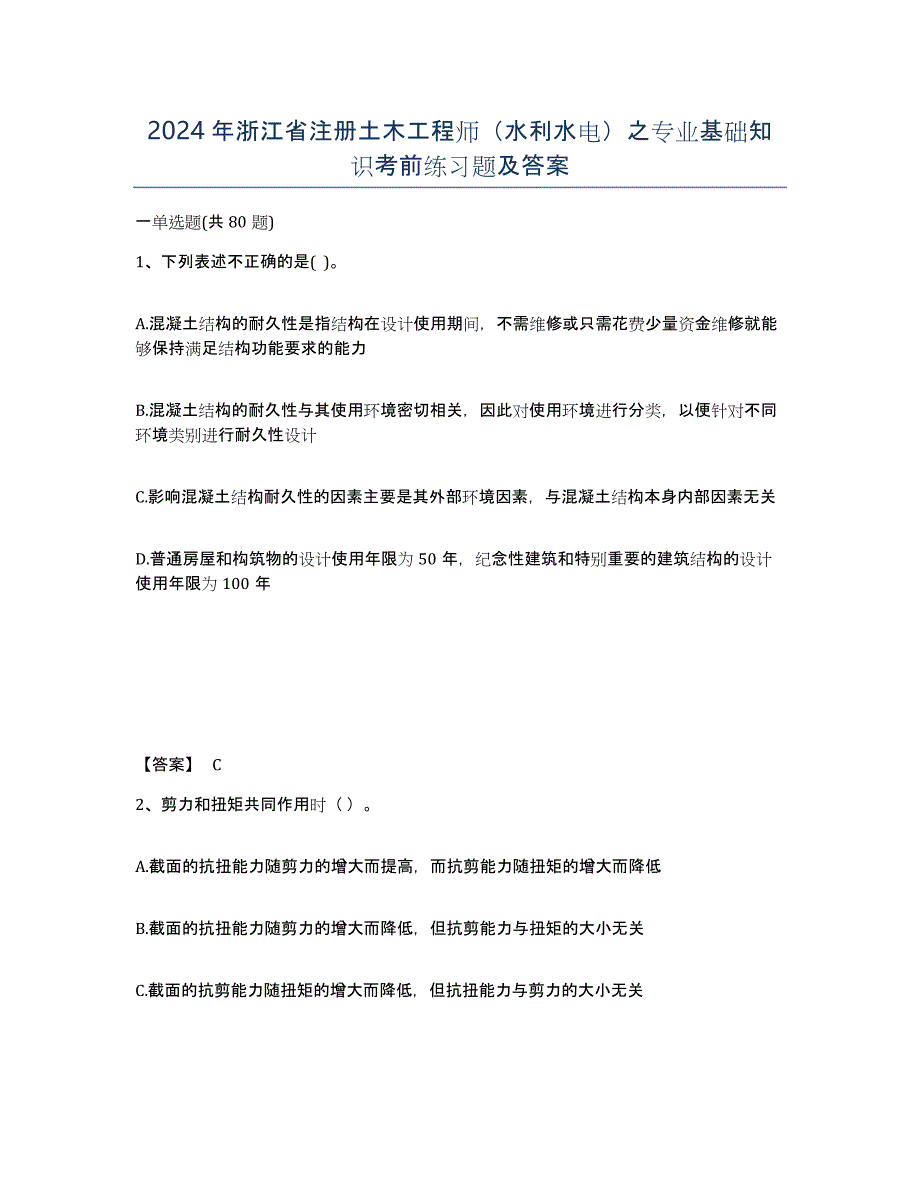 2024年浙江省注册土木工程师（水利水电）之专业基础知识考前练习题及答案

一单选题(共 80 题)

1、下列表述不正确的是( )。

A.混凝土结构的耐久性是指结构在设计使用期间，不需维修或只需花费少量资金维修就能够保持满足结构功能要求的能力

B.混凝土结构的耐久性与其使用环境密切相关，因此对使用环境进行分类，以便针对不同环境类别进行耐久性设计

C.影响混凝土结构耐久性的因素主要是其外部环境因素，与混凝土结构本身内部因素无关

D.普通房屋和构筑物的设计使用年限为 50 年，纪念性建筑和特别重要的建筑结构的设计使用年限为 100 年

【答案】 C

2、剪力和扭矩共同作用时（ ）。

A.截面的抗扭能力随剪力的增大而提高，而抗剪能力随扭矩的增大而降低

B.截面的抗扭能力随剪力的增大而降低，但抗剪能力与扭矩的大小无关

C.截面的抗剪能力随扭矩的增大而降低，但抗扭能力与剪力的大小无关